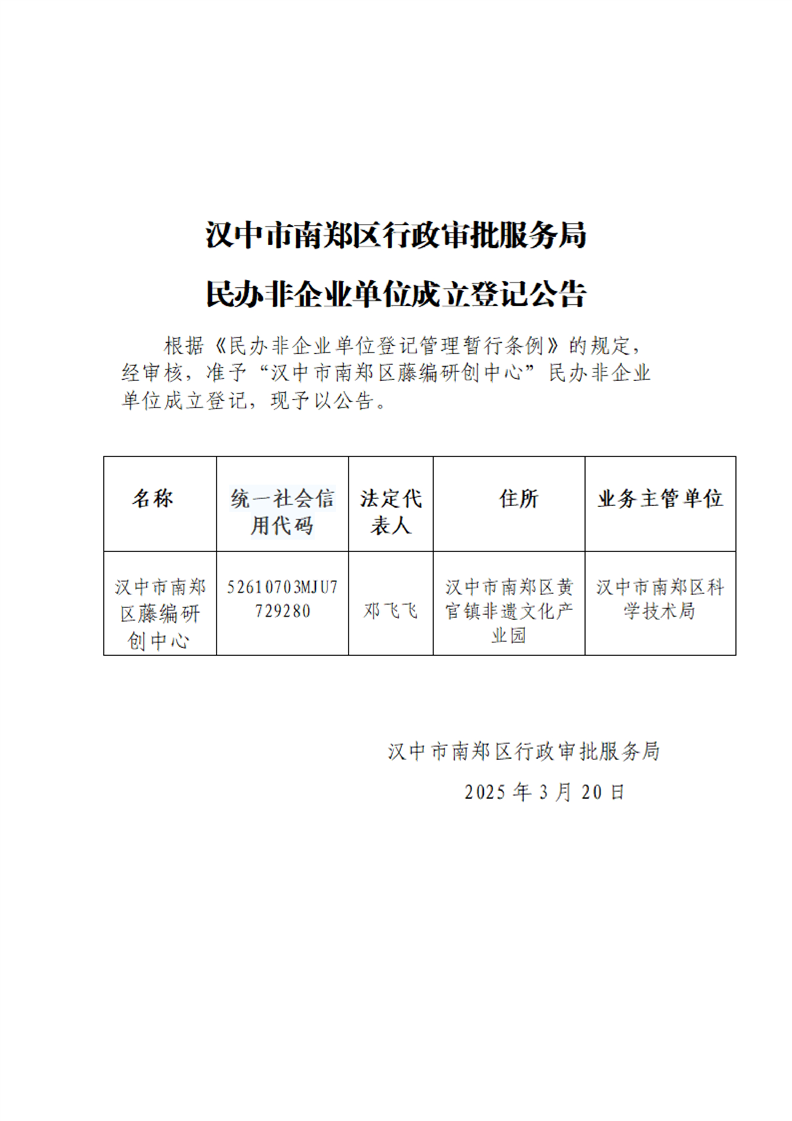 汉中市南郑区行政审批服务局

民办非企业单位成立登记公告

根据《民办非企业单位登记管理暂行条例》的规定，经审核，准予“汉中市南郑区藤编研创中心”民办非企业单位成立登记，现予以公告。

| 名称 | 统一社会信用代码 | 法定代表人 | 住所 | 业务主管单位 |
|---|---|---|---|---|
| 汉中市南郑区藤编研创中心 | 52610703MJU7729280 | 邓飞飞 | 汉中市南郑区黄官镇非遗文化产业园 | 汉中市南郑区科学技术局 |

汉中市南郑区行政审批服务局

2025 年 3 月 20 日